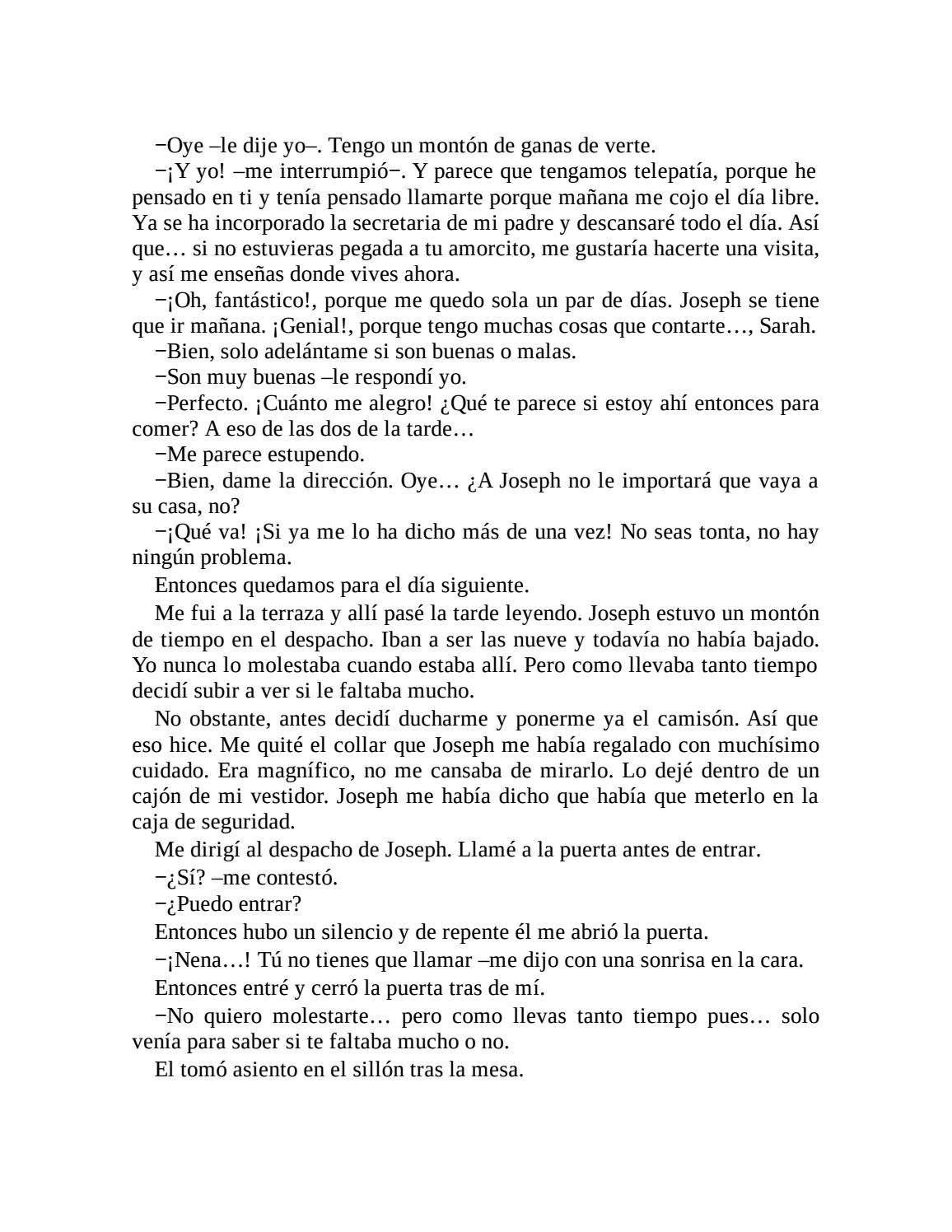 −Oye –le dije yo–. Tengo un montón de ganas de verte.

−¡Y yo! –me interrumpió−. Y parece que tengamos telepatía, porque he pensado en ti y tenía pensado llamarte porque mañana me cojo el día libre. Ya se ha incorporado la secretaria de mi padre y descansaré todo el día. Así que… si no estuvieras pegada a tu amorcito, me gustaría hacerte una visita, y así me enseñas donde vives ahora.

−¡Oh, fantástico!, porque me quedo sola un par de días. Joseph se tiene que ir mañana. ¡Genial!, porque tengo muchas cosas que contarte…, Sarah.

−Bien, solo adelántame si son buenas o malas.

−Son muy buenas –le respondí yo.

−Perfecto. ¡Cuánto me alegro! ¿Qué te parece si estoy ahí entonces para comer? A eso de las dos de la tarde…

−Me parece estupendo.

−Bien, dame la dirección. Oye… ¿A Joseph no le importará que vaya a su casa, no?

−¡Qué va! ¡Si ya me lo ha dicho más de una vez! No seas tonta, no hay ningún problema.

Entonces quedamos para el día siguiente.

Me fui a la terraza y allí pasé la tarde leyendo. Joseph estuvo un montón de tiempo en el despacho. Iban a ser las nueve y todavía no había bajado. Yo nunca lo molestaba cuando estaba allí. Pero como llevaba tanto tiempo decidí subir a ver si le faltaba mucho.

No obstante, antes decidí ducharme y ponerme ya el camisón. Así que eso hice. Me quité el collar que Joseph me había regalado con muchísimo cuidado. Era magnífico, no me cansaba de mirarlo. Lo dejé dentro de un cajón de mi vestidor. Joseph me había dicho que había que meterlo en la caja de seguridad.

Me dirigí al despacho de Joseph. Llamé a la puerta antes de entrar.

−¿Sí? –me contestó.

−¿Puedo entrar?

Entonces hubo un silencio y de repente él me abrió la puerta.

−¡Nena…! Tú no tienes que llamar –me dijo con una sonrisa en la cara.

Entonces entré y cerró la puerta tras de mí.

−No quiero molestarte… pero como llevas tanto tiempo pues… solo venía para saber si te faltaba mucho o no.

El tomó asiento en el sillón tras la mesa.